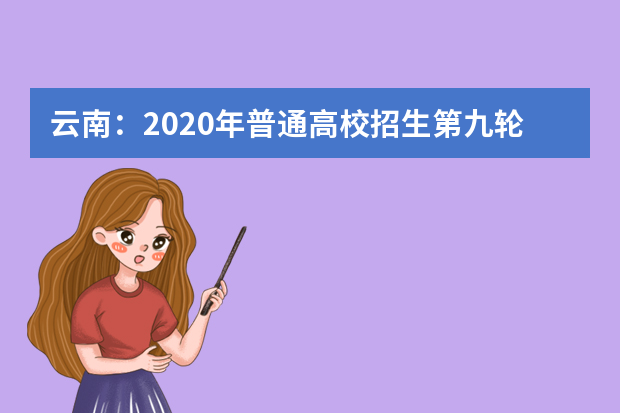 云南：2020年普通高校招生第九轮